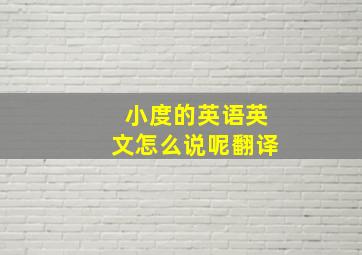 小度的英语英文怎么说呢翻译